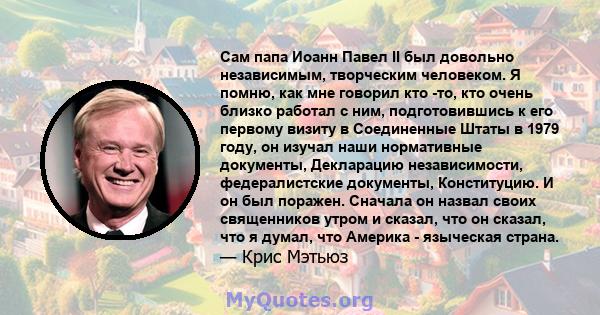 Сам папа Иоанн Павел II был довольно независимым, творческим человеком. Я помню, как мне говорил кто -то, кто очень близко работал с ним, подготовившись к его первому визиту в Соединенные Штаты в 1979 году, он изучал наши нормативные документы, Декларацию независимости, федералистские документы, Конституцию. И он был поражен. Сначала он назвал своих священников утром и сказал, что он сказал, что я думал, что Америка - языческая страна.
— Крис Мэтьюз

MyQuotes.org